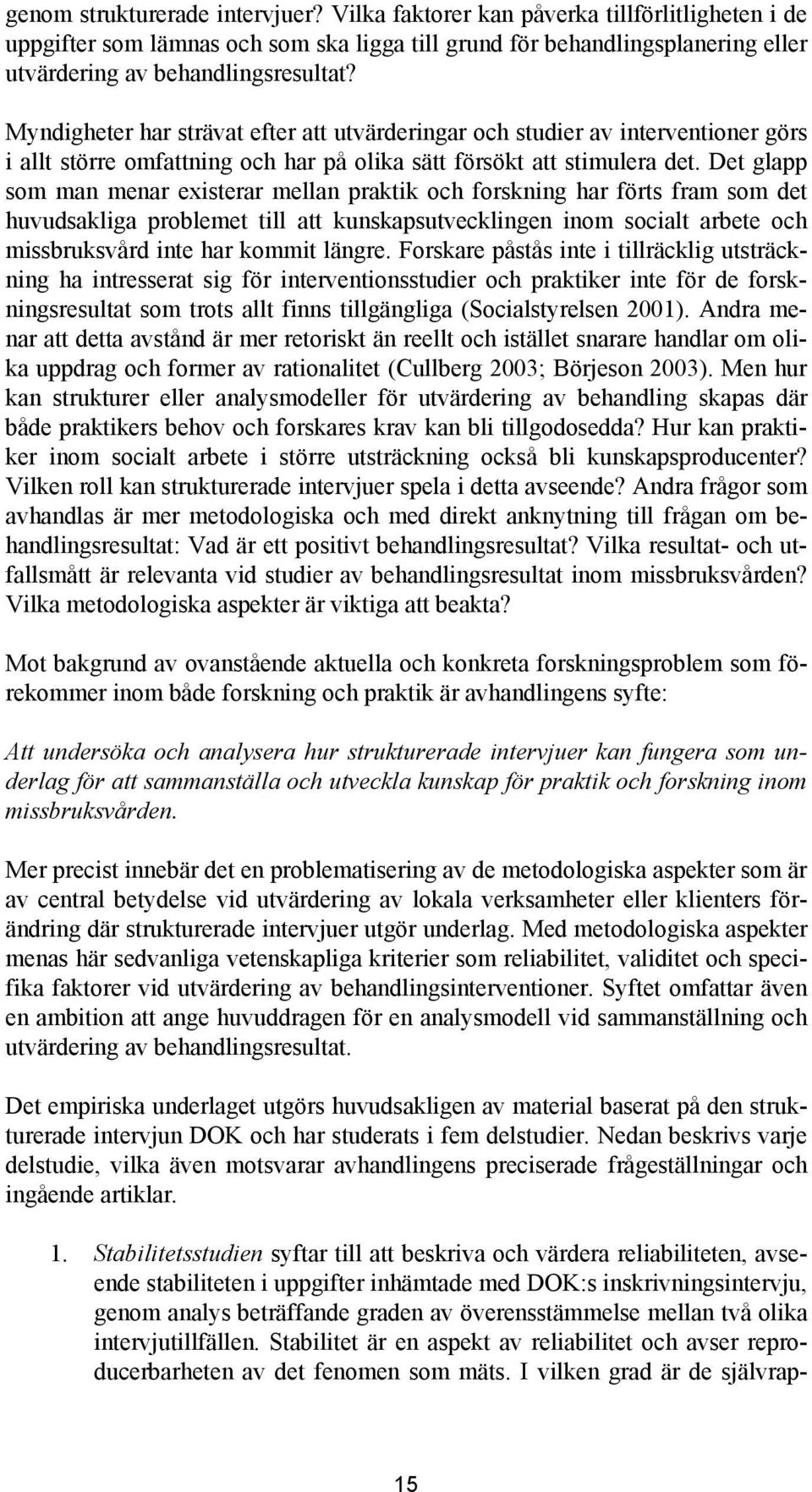 genom strukturerade intervjuer? Vilka faktorer kan påverka tillförlitligheten i de uppgifter som lämnas och som ska ligga till grund för behandlingsplanering eller utvärdering av behandlingsresultat?

Myndigheter har strävat efter att utvärderingar och studier av interventioner görs i allt större omfattning och har på olika sätt försökt att stimulera det. Det glapp som man menar existerar mellan praktik och forskning har förts fram som det huvudsakliga problemet till att kunskapsutvecklingen inom socialt arbete och missbruksvård inte har kommit längre. Forskare påstås inte i tillräcklig utsträckning ha intresserat sig för interventionsstudier och praktiker inte för de forskningsresultat som trots allt finns tillgängliga (Socialstyrelsen 2001). Andra menar att detta avstånd är mer retoriskt än reellt och istället snarare handlar om olika uppdrag och former av rationalitet (Cullberg 2003; Börjeson 2003). Men hur kan strukturer eller analysmodeller för utvärdering av behandling skapas där både praktikers behov och forskares krav kan bli tillgodosedda? Hur kan praktiker inom socialt arbete i större utsträckning också bli kunskapsproducenter? Vilken roll kan strukturerade intervjuer spela i detta avseende? Andra frågor som avhandlas är mer metodologiska och med direkt anknytning till frågan om behandlingsresultat: Vad är ett positivt behandlingsresultat? Vilka resultat- och utfallsmått är relevanta vid studier av behandlingsresultat inom missbruksvården? Vilka metodologiska aspekter är viktiga att beakta?

Mot bakgrund av ovanstående aktuella och konkreta forskningsproblem som förekommer inom både forskning och praktik är avhandlingens syfte:

Att undersöka och analysera hur strukturerade intervjuer kan fungera som underlag för att sammanställa och utveckla kunskap för praktik och forskning inom missbruksvården.

Mer precist innebär det en problematisering av de metodologiska aspekter som är av central betydelse vid utvärdering av lokala verksamheter eller klienters förändring där strukturerade intervjuer utgör underlag. Med metodologiska aspekter menas här sedvanliga vetenskapliga kriterier som reliabilitet, validitet och specifika faktorer vid utvärdering av behandlingsinterventioner. Syftet omfattar även en ambition att ange huvuddragen för en analysmodell vid sammanställning och utvärdering av behandlingsresultat.

Det empiriska underlaget utgörs huvudsakligen av material baserat på den strukturerade intervjun DOK och har studerats i fem delstudier. Nedan beskrivs varje delstudie, vilka även motsvarar avhandlingens preciserade frågeställningar och ingående artiklar.

1. Stabilitetsstudien syftar till att beskriva och värdera reliabiliteten, avseende stabiliteten i uppgifter inhämtade med DOK:s inskrivningsintervju, genom analys beträffande graden av överensstämmelse mellan två olika intervjutillfällen. Stabilitet är en aspekt av reliabilitet och avser reproducerbarheten av det fenomen som mäts. I vilken grad är de självrap-

15